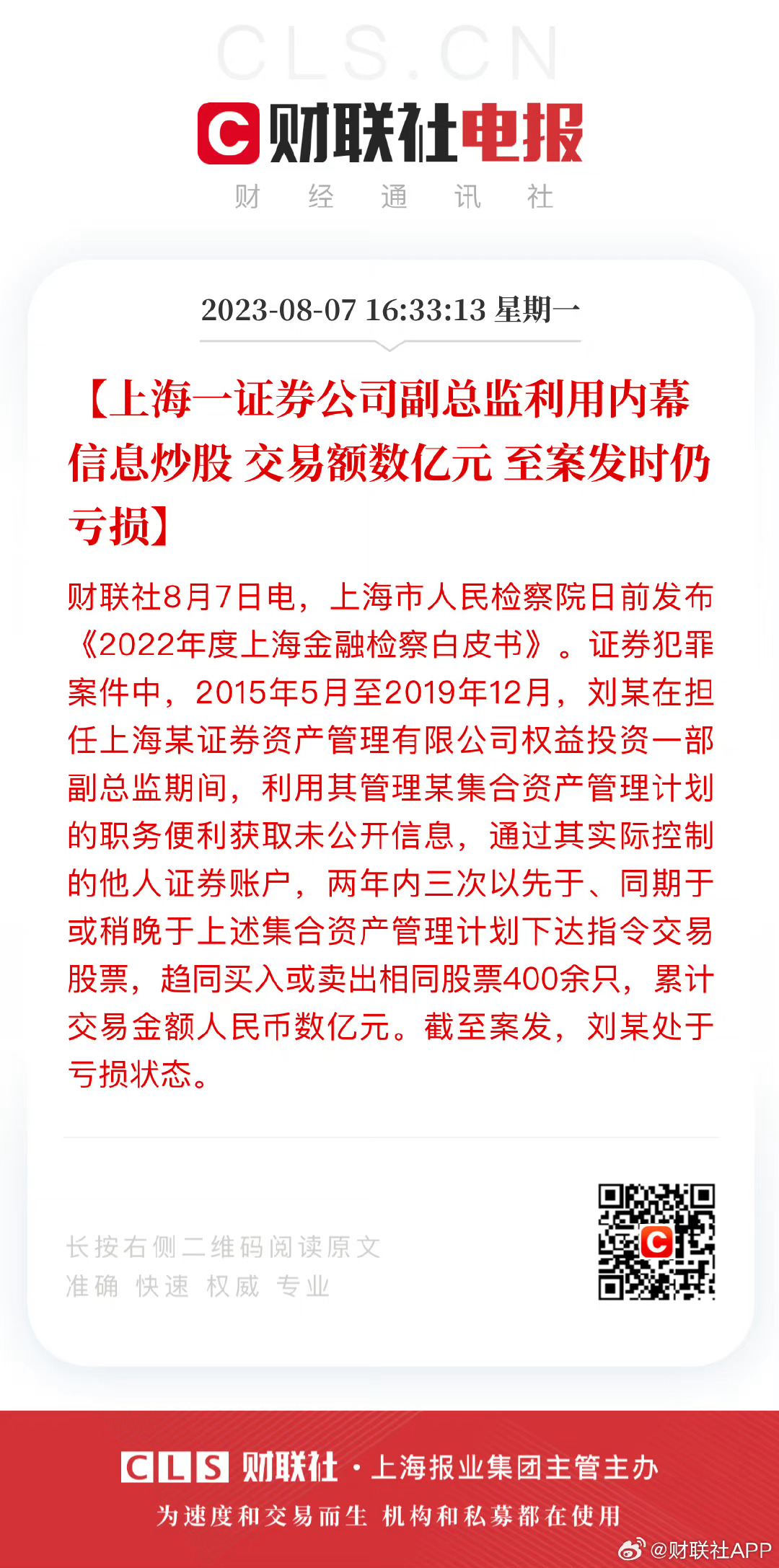 CLS.CN

C 财联社电报

财 经 通 讯 社

2023-08-07 16:33:13 星期一

【上海一证券公司副总监利用内幕信息炒股 交易额数亿元 至案发时仍亏损】

财联社8月7日电，上海市人民检察院日前发布《2022年度上海金融检察白皮书》。证券犯罪案件中，2015年5月至2019年12月，刘某在担任上海某证券资产管理有限公司权益投资一部副总监期间，利用其管理某集合资产管理计划的职务便利获取未公开信息，通过其实际控制的他人证券账户，两年内三次以先于、同期于或稍晚于上述集合资产管理计划下达指令交易股票，趋同买入或卖出相同股票400余只，累计交易金额人民币数亿元。截至案发，刘某处于亏损状态。

长按右侧二维码阅读原文
准确 快速 权威 专业

CLS 财联社 · 上海报业集团主管主办

为速度和交易而生 机构和私募都在使用

@财联社APP